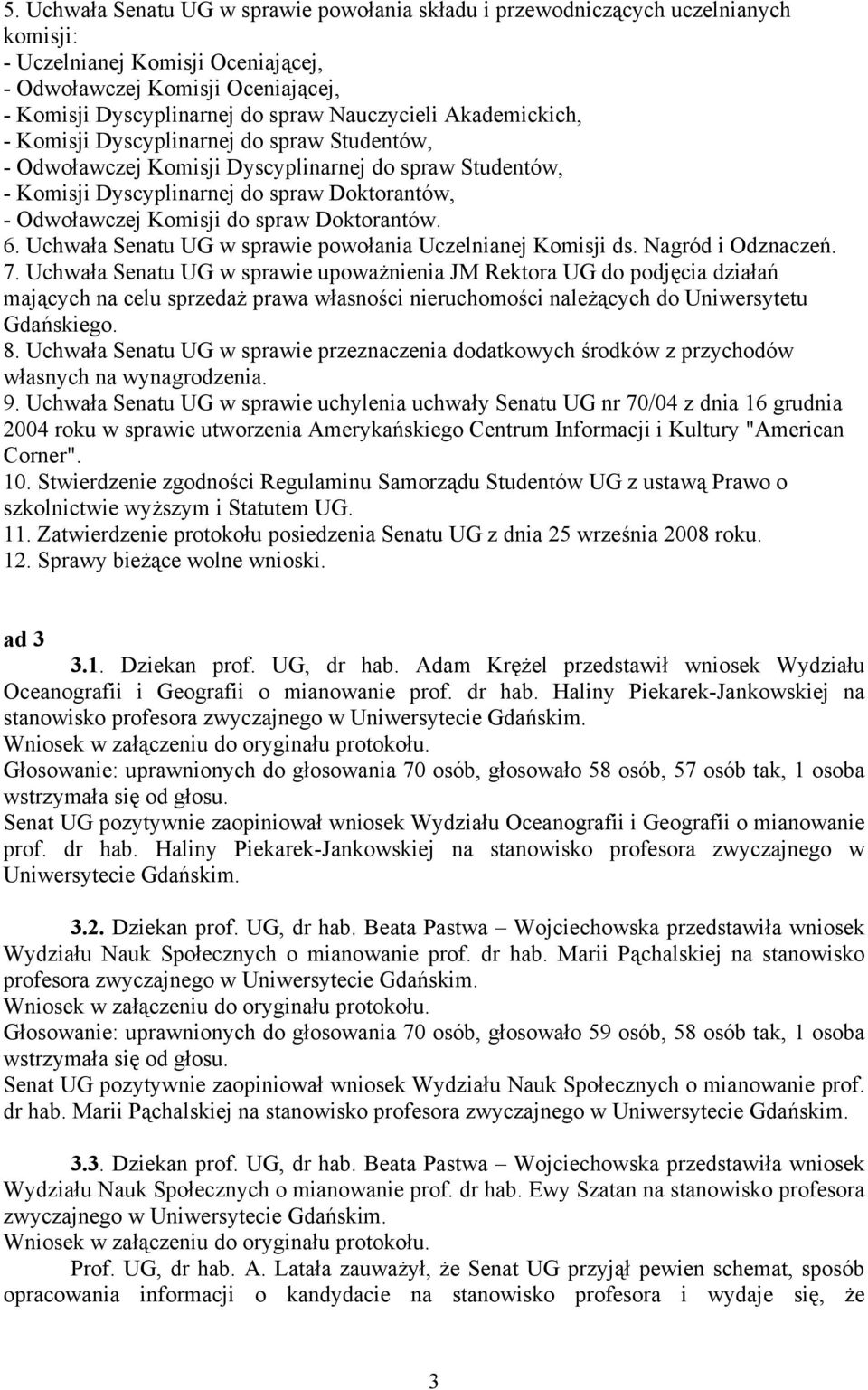 5. Uchwała Senatu UG w sprawie powołania składu i przewodniczących uczelnianych komisji:
- Uczelnianej Komisji Oceniającej,
- Odwoławczej Komisji Oceniającej,
- Komisji Dyscyplinarnej do spraw Nauczycieli Akademickich,
- Komisji Dyscyplinarnej do spraw Studentów,
- Odwoławczej Komisji Dyscyplinarnej do spraw Studentów,
- Komisji Dyscyplinarnej do spraw Doktorantów,
- Odwoławczej Komisji do spraw Doktorantów.
6. Uchwała Senatu UG w sprawie powołania Uczelnianej Komisji ds. Nagród i Odznaczeń.
7. Uchwała Senatu UG w sprawie upoważnienia JM Rektora UG do podjęcia działań mających na celu sprzedaż prawa własności nieruchomości należących do Uniwersytetu Gdańskiego.
8. Uchwała Senatu UG w sprawie przeznaczenia dodatkowych środków z przychodów własnych na wynagrodzenia.
9. Uchwała Senatu UG w sprawie uchylenia uchwały Senatu UG nr 70/04 z dnia 16 grudnia 2004 roku w sprawie utworzenia Amerykańskiego Centrum Informacji i Kultury "American Corner".
10. Stwierdzenie zgodności Regulaminu Samorządu Studentów UG z ustawą Prawo o szkolnictwie wyższym i Statutem UG.
11. Zatwierdzenie protokołu posiedzenia Senatu UG z dnia 25 września 2008 roku.
12. Sprawy bieżące wolne wnioski.

ad 3
3.1. Dziekan prof. UG, dr hab. Adam Krężel przedstawił wniosek Wydziału Oceanografii i Geografii o mianowanie prof. dr hab. Haliny Piekarek-Jankowskiej na stanowisko profesora zwyczajnego w Uniwersytecie Gdańskim.
Wniosek w załączeniu do oryginału protokołu.
Głosowanie: uprawnionych do głosowania 70 osób, głosowało 58 osób, 57 osób tak, 1 osoba wstrzymała się od głosu.
Senat UG pozytywnie zaopiniował wniosek Wydziału Oceanografii i Geografii o mianowanie prof. dr hab. Haliny Piekarek-Jankowskiej na stanowisko profesora zwyczajnego w Uniwersytecie Gdańskim.

3.2. Dziekan prof. UG, dr hab. Beata Pastwa – Wojciechowska przedstawiła wniosek Wydziału Nauk Społecznych o mianowanie prof. dr hab. Marii Pąchalskiej na stanowisko profesora zwyczajnego w Uniwersytecie Gdańskim.
Wniosek w załączeniu do oryginału protokołu.
Głosowanie: uprawnionych do głosowania 70 osób, głosowało 59 osób, 58 osób tak, 1 osoba wstrzymała się od głosu.
Senat UG pozytywnie zaopiniował wniosek Wydziału Nauk Społecznych o mianowanie prof. dr hab. Marii Pąchalskiej na stanowisko profesora zwyczajnego w Uniwersytecie Gdańskim.

3.3. Dziekan prof. UG, dr hab. Beata Pastwa – Wojciechowska przedstawiła wniosek Wydziału Nauk Społecznych o mianowanie prof. dr hab. Ewy Szatan na stanowisko profesora zwyczajnego w Uniwersytecie Gdańskim.
Wniosek w załączeniu do oryginału protokołu.
Prof. UG, dr hab. A. Latała zauważył, że Senat UG przyjął pewien schemat, sposób opracowania informacji o kandydacie na stanowisko profesora i wydaje się, że

3